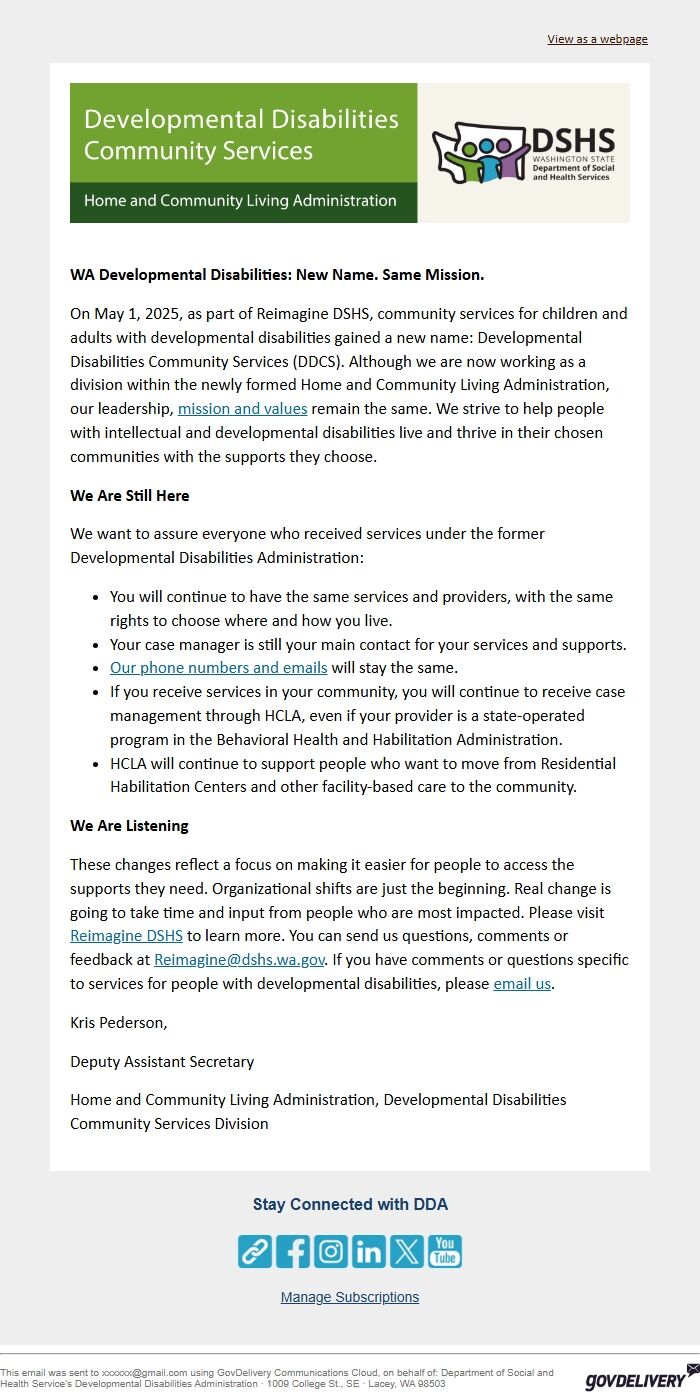 View as a webpage

Developmental Disabilities Community Services

Home and Community Living Administration

DSHS WASHINGTON STATE Department of Social and Health Services

WA Developmental Disabilities: New Name. Same Mission.

On May 1, 2025, as part of Reimagine DSHS, community services for children and adults with developmental disabilities gained a new name: Developmental Disabilities Community Services (DDCS). Although we are now working as a division within the newly formed Home and Community Living Administration, our leadership, mission and values remain the same. We strive to help people with intellectual and developmental disabilities live and thrive in their chosen communities with the supports they choose.

We Are Still Here

We want to assure everyone who received services under the former Developmental Disabilities Administration:

- You will continue to have the same services and providers, with the same rights to choose where and how you live.
- Your case manager is still your main contact for your services and supports.
- Our phone numbers and emails will stay the same.
- If you receive services in your community, you will continue to receive case management through HCLA, even if your provider is a state-operated program in the Behavioral Health and Habilitation Administration.
- HCLA will continue to support people who want to move from Residential Habilitation Centers and other facility-based care to the community.

We Are Listening

These changes reflect a focus on making it easier for people to access the supports they need. Organizational shifts are just the beginning. Real change is going to take time and input from people who are most impacted. Please visit Reimagine DSHS to learn more. You can send us questions, comments or feedback at Reimagine@dshs.wa.gov. If you have comments or questions specific to services for people with developmental disabilities, please email us.

Kris Pederson,

Deputy Assistant Secretary

Home and Community Living Administration, Developmental Disabilities Community Services Division

Stay Connected with DDA

You Tube

Manage Subscriptions

This email was sent to xxxxxx@gmail.com using GovDelivery Communications Cloud, on behalf of: Department of Social and Health Service's Developmental Disabilities Administration · 1009 College St., SE · Lacey, WA 98503

GOVDELIVERY